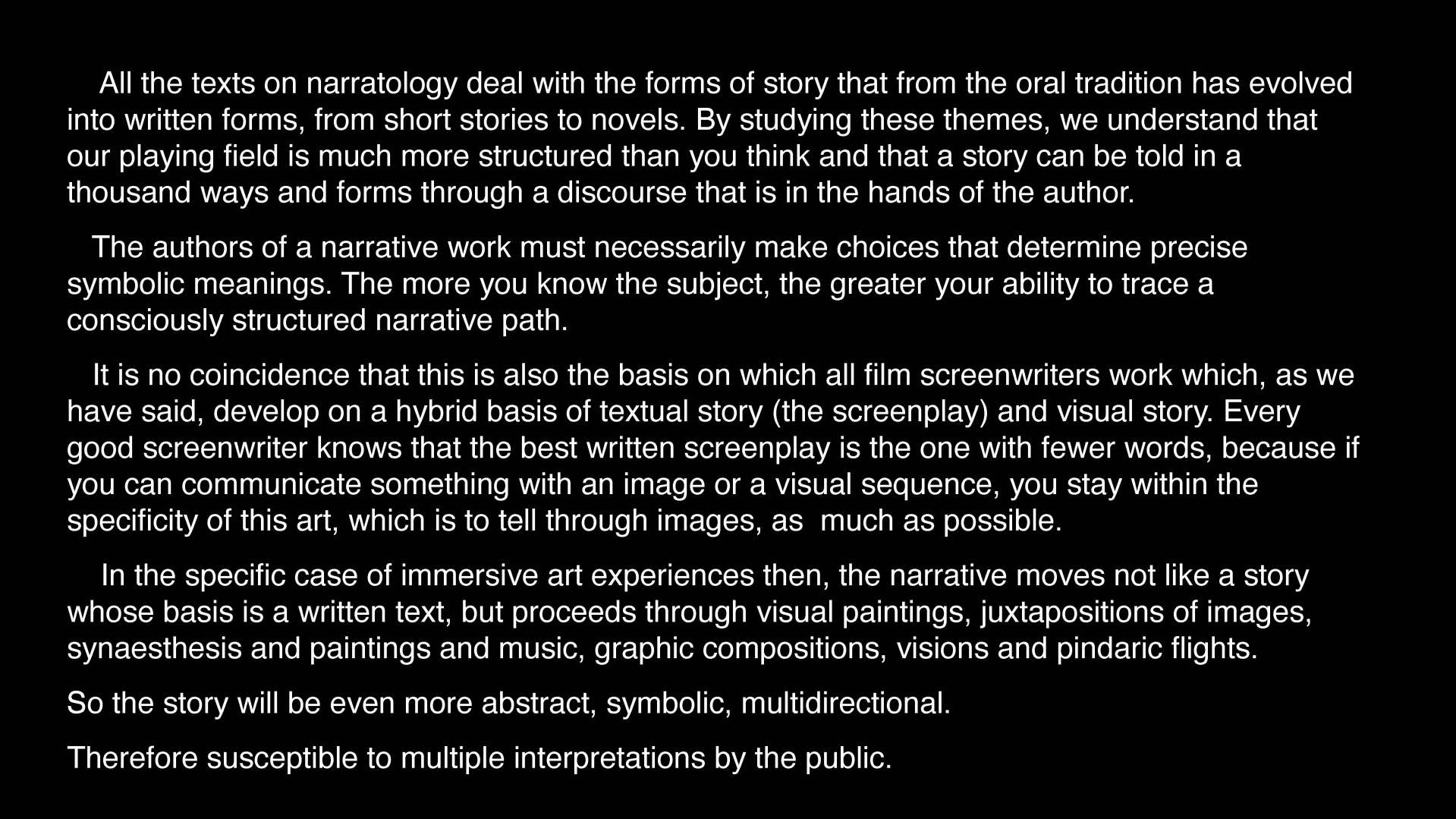 All the texts on narratology deal with the forms of story that from the oral tradition has evolved into written forms, from short stories to novels. By studying these themes, we understand that our playing field is much more structured than you think and that a story can be told in a thousand ways and forms through a discourse that is in the hands of the author.

The authors of a narrative work must necessarily make choices that determine precise symbolic meanings. The more you know the subject, the greater your ability to trace a consciously structured narrative path.

It is no coincidence that this is also the basis on which all film screenwriters work which, as we have said, develop on a hybrid basis of textual story (the screenplay) and visual story. Every good screenwriter knows that the best written screenplay is the one with fewer words, because if you can communicate something with an image or a visual sequence, you stay within the specificity of this art, which is to tell through images, as much as possible.

In the specific case of immersive art experiences then, the narrative moves not like a story whose basis is a written text, but proceeds through visual paintings, juxtapositions of images, synaesthesis and paintings and music, graphic compositions, visions and pindaric flights.

So the story will be even more abstract, symbolic, multidirectional.

Therefore susceptible to multiple interpretations by the public.